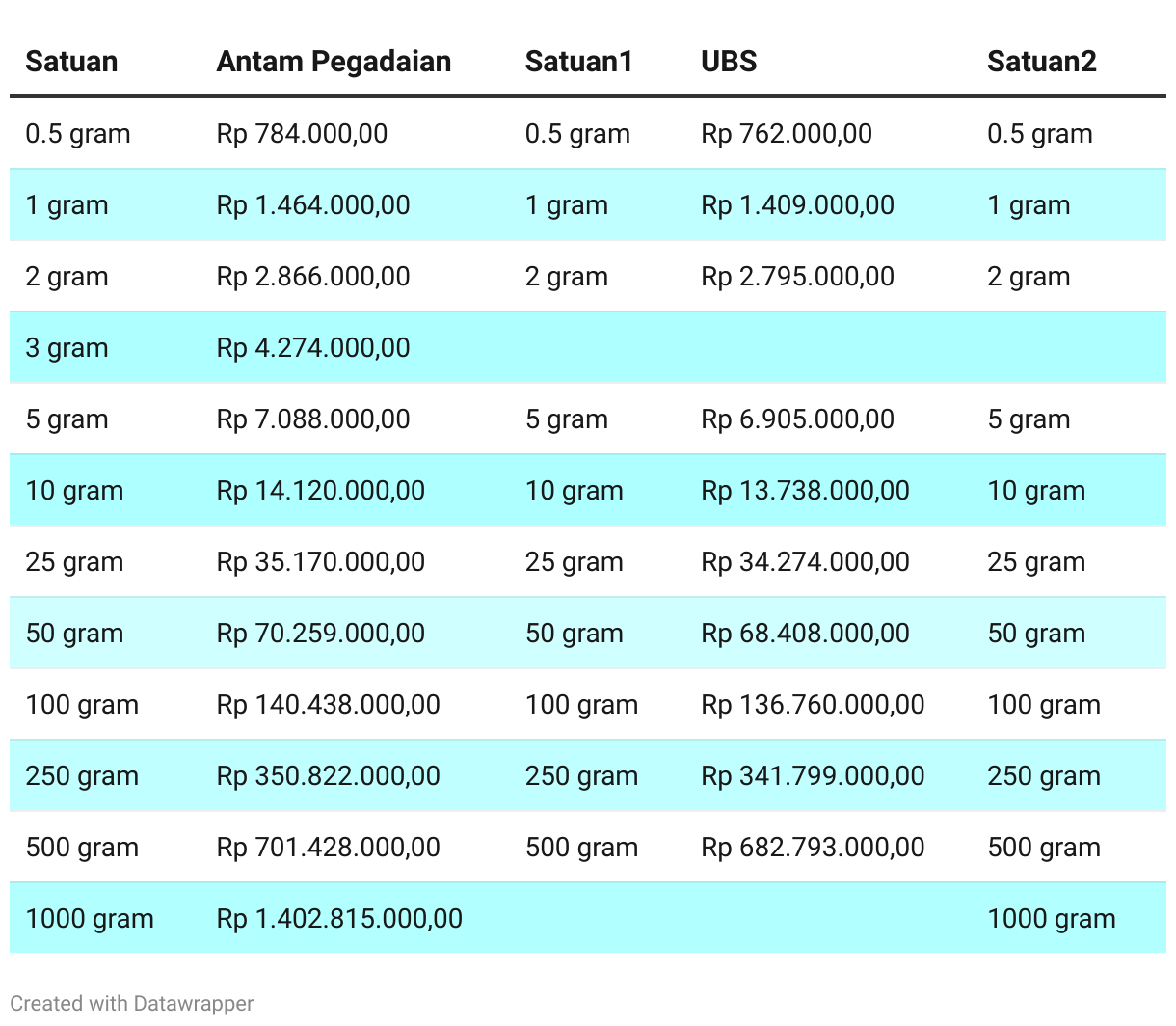 | Satuan | Antam Pegadaian | Satuan1 | UBS | Satuan2 |
|---|---|---|---|---|
| 0.5 gram | Rp 784.000,00 | 0.5 gram | Rp 762.000,00 | 0.5 gram |
| 1 gram | Rp 1.464.000,00 | 1 gram | Rp 1.409.000,00 | 1 gram |
| 2 gram | Rp 2.866.000,00 | 2 gram | Rp 2.795.000,00 | 2 gram |
| 3 gram | Rp 4.274.000,00 | | | |
| 5 gram | Rp 7.088.000,00 | 5 gram | Rp 6.905.000,00 | 5 gram |
| 10 gram | Rp 14.120.000,00 | 10 gram | Rp 13.738.000,00 | 10 gram |
| 25 gram | Rp 35.170.000,00 | 25 gram | Rp 34.274.000,00 | 25 gram |
| 50 gram | Rp 70.259.000,00 | 50 gram | Rp 68.408.000,00 | 50 gram |
| 100 gram | Rp 140.438.000,00 | 100 gram | Rp 136.760.000,00 | 100 gram |
| 250 gram | Rp 350.822.000,00 | 250 gram | Rp 341.799.000,00 | 250 gram |
| 500 gram | Rp 701.428.000,00 | 500 gram | Rp 682.793.000,00 | 500 gram |
| 1000 gram | Rp 1.402.815.000,00 | | | 1000 gram |

Created with Datawrapper